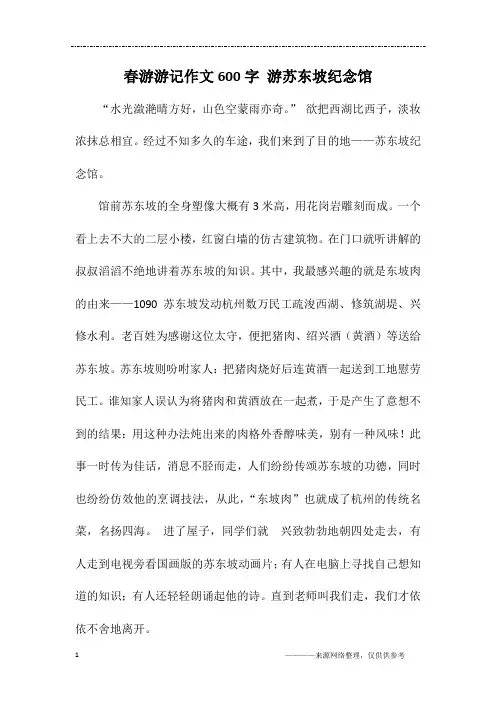 春游游记作文600字 游苏东坡纪念馆

“水光潋滟晴方好，山色空蒙雨亦奇。” 欲把西湖比西子，淡妆浓抹总相宜。经过不知多久的车途，我们来到了目的地——苏东坡纪念馆。

馆前苏东坡的全身塑像大概有3米高，用花岗岩雕刻而成。一个看上去不大的二层小楼，红窗白墙的仿古建筑物。在门口就听讲解的叔叔滔滔不绝地讲着苏东坡的知识。其中，我最感兴趣的就是东坡肉的由来——1090 苏东坡发动杭州数万民工疏浚西湖、修筑湖堤、兴修水利。老百姓为感谢这位太守，便把猪肉、绍兴酒（黄酒）等送给苏东坡。苏东坡则吩咐家人：把猪肉烧好后连黄酒一起送到工地慰劳民工。谁知家人误认为将猪肉和黄酒放在一起煮，于是产生了意想不到的结果：用这种办法炖出来的肉格外香醇味美，别有一种风味！此事一时传为佳话，消息不胫而走，人们纷纷传颂苏东坡的功德，同时也纷纷仿效他的烹调技法，从此，“东坡肉”也就成了杭州的传统名菜，名扬四海。 进了屋子，同学们就 兴致勃勃地朝四处走去，有人走到电视旁看国画版的苏东坡动画片；有人在电脑上寻找自己想知道的知识；有人还轻轻朗诵起他的诗。直到老师叫我们走，我们才依依不舍地离开。

1

————来源网络整理，仅供供参考